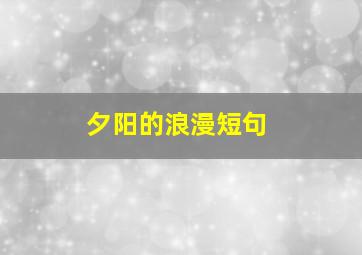 夕阳的浪漫短句